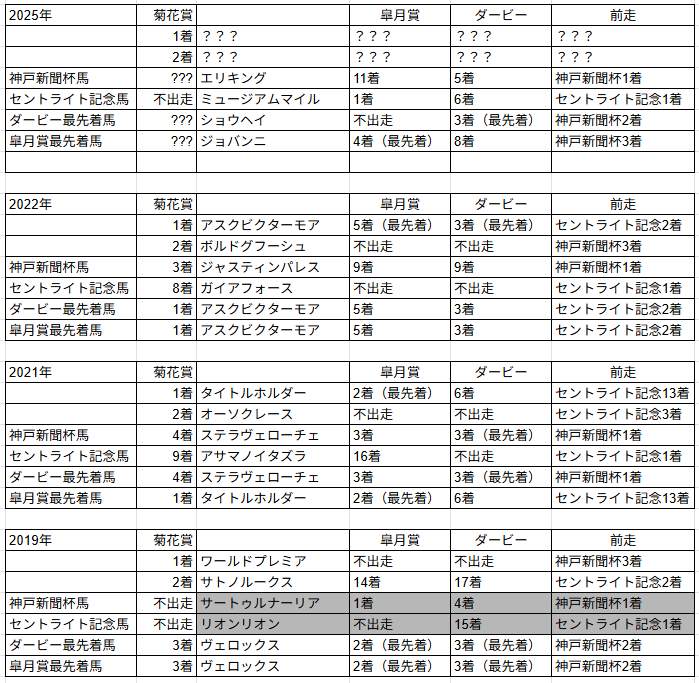 | 2025年 | 菊花賞 | | 皐月賞 | ダービー | 前走 |
|---|---|---|---|---|---|
| | 1着 | ？？？ | ？？？ | ？？？ | ？？？ |
| | 2着 | ？？？ | ？？？ | ？？？ | ？？？ |
| 神戸新聞杯馬 | ??? | エリキング | 11着 | 5着 | 神戸新聞杯1着 |
| セントライト記念馬 | 不出走 | ミュージアムマイル | 1着 | 6着 | セントライト記念1着 |
| ダービー最先着馬 | ??? | ショウヘイ | 不出走 | 3着（最先着） | 神戸新聞杯2着 |
| 皐月賞最先着馬 | ??? | ジョバンニ | 4着（最先着） | 8着 | 神戸新聞杯3着 |
| | | | | | |

| 2022年 | 菊花賞 | | 皐月賞 | ダービー | 前走 |
|---|---|---|---|---|---|
| | 1着 | アスクビクターモア | 5着（最先着） | 3着（最先着） | セントライト記念2着 |
| | 2着 | ボルドグフーシュ | 不出走 | 不出走 | 神戸新聞杯3着 |
| 神戸新聞杯馬 | 3着 | ジャスティンパレス | 9着 | 9着 | 神戸新聞杯1着 |
| セントライト記念馬 | 8着 | ガイアフォース | 不出走 | 不出走 | セントライト記念1着 |
| ダービー最先着馬 | 1着 | アスクビクターモア | 5着 | 3着 | セントライト記念2着 |
| 皐月賞最先着馬 | 1着 | アスクビクターモア | 5着 | 3着 | セントライト記念2着 |

| 2021年 | 菊花賞 | | 皐月賞 | ダービー | 前走 |
|---|---|---|---|---|---|
| | 1着 | タイトルホルダー | 2着（最先着） | 6着 | セントライト記念13着 |
| | 2着 | オーソクレース | 不出走 | 不出走 | セントライト記念3着 |
| 神戸新聞杯馬 | 4着 | ステラヴェローチェ | 3着 | 3着（最先着） | 神戸新聞杯1着 |
| セントライト記念馬 | 9着 | アサマノイタズラ | 16着 | 不出走 | セントライト記念1着 |
| ダービー最先着馬 | 4着 | ステラヴェローチェ | 3着 | 3着（最先着） | 神戸新聞杯1着 |
| 皐月賞最先着馬 | 1着 | タイトルホルダー | 2着（最先着） | 6着 | セントライト記念13着 |

| 2019年 | 菊花賞 | | 皐月賞 | ダービー | 前走 |
|---|---|---|---|---|---|
| | 1着 | ワールドプレミア | 不出走 | 不出走 | 神戸新聞杯3着 |
| | 2着 | サトノルークス | 14着 | 17着 | セントライト記念2着 |
| 神戸新聞杯馬 | 不出走 | サートゥルナーリア | 1着 | 4着 | 神戸新聞杯1着 |
| セントライト記念馬 | 不出走 | リオンリオン | 不出走 | 15着 | セントライト記念1着 |
| ダービー最先着馬 | 3着 | ヴェロックス | 2着（最先着） | 3着（最先着） | 神戸新聞杯2着 |
| 皐月賞最先着馬 | 3着 | ヴェロックス | 2着（最先着） | 3着（最先着） | 神戸新聞杯2着 |